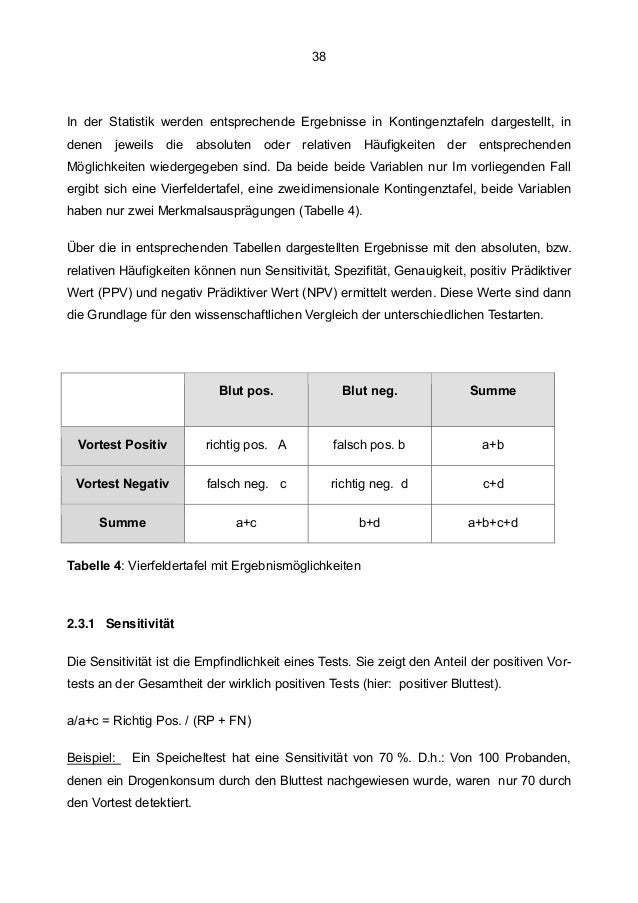 38

In der Statistik werden entsprechende Ergebnisse in Kontingenztafeln dargestellt, in denen jeweils die absoluten oder relativen Häufigkeiten der entsprechenden Möglichkeiten wiedergegeben sind. Da beide beide Variablen nur Im vorliegenden Fall ergibt sich eine Vierfeldertafel, eine zweidimensionale Kontingenztafel, beide Variablen haben nur zwei Merkmalsausprägungen (Tabelle 4).

Über die in entsprechenden Tabellen dargestellten Ergebnisse mit den absoluten, bzw. relativen Häufigkeiten können nun Sensitivität, Spezifität, Genauigkeit, positiv Prädiktiver Wert (PPV) und negativ Prädiktiver Wert (NPV) ermittelt werden. Diese Werte sind dann die Grundlage für den wissenschaftlichen Vergleich der unterschiedlichen Testarten.

| | Blut pos. | Blut neg. | Summe |
|---|---|---|---|
| Vortest Positiv | richtig pos. A | falsch pos. b | a+b |
| Vortest Negativ | falsch neg. c | richtig neg. d | c+d |
| Summe | a+c | b+d | a+b+c+d |

Tabelle 4: Vierfeldertafel mit Ergebnismöglichkeiten

2.3.1 Sensitivität

Die Sensitivität ist die Empfindlichkeit eines Tests. Sie zeigt den Anteil der positiven Vortests an der Gesamtheit der wirklich positiven Tests (hier: positiver Bluttest).

a/a+c = Richtig Pos. / (RP + FN)

Beispiel: Ein Speicheltest hat eine Sensitivität von 70 %. D.h.: Von 100 Probanden, denen ein Drogenkonsum durch den Bluttest nachgewiesen wurde, waren nur 70 durch den Vortest detektiert.